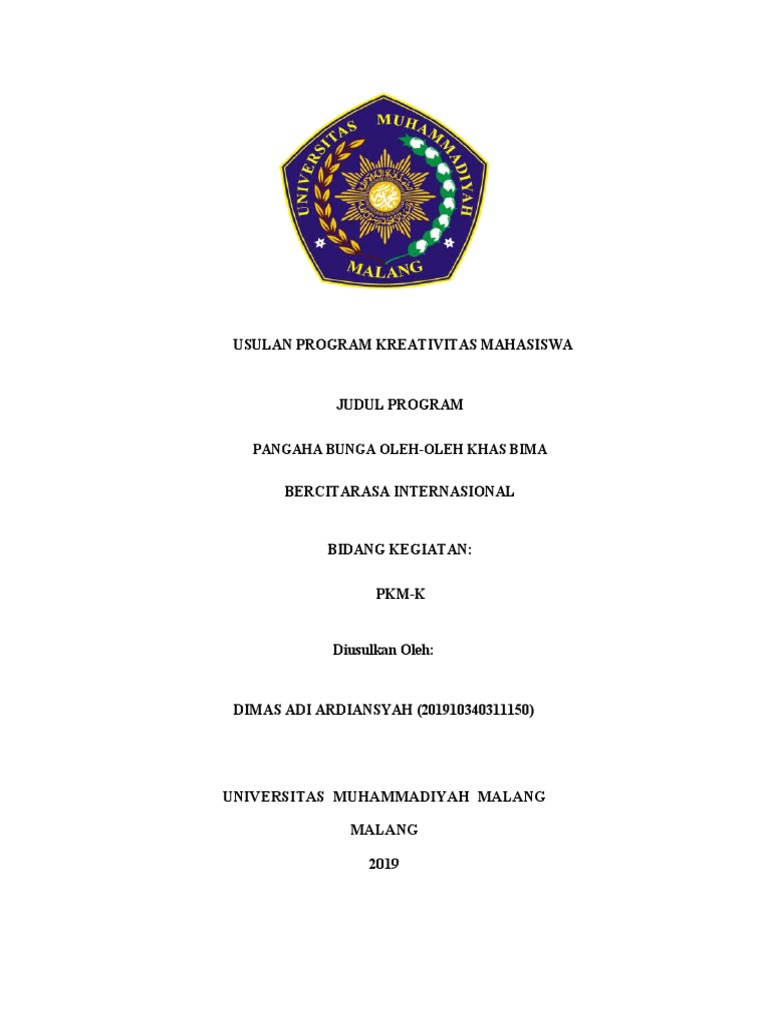 UNIVERSITAS MUHAMMADIYAH MALANG

USULAN PROGRAM KREATIVITAS MAHASISWA

JUDUL PROGRAM

PANGAHA BUNGA OLEH-OLEH KHAS BIMA

BERCITARASA INTERNASIONAL

BIDANG KEGIATAN:

PKM-K

Diusulkan Oleh:

DIMAS ADI ARDIANSYAH (201910340311150)

UNIVERSITAS MUHAMMADIYAH MALANG

MALANG

2019